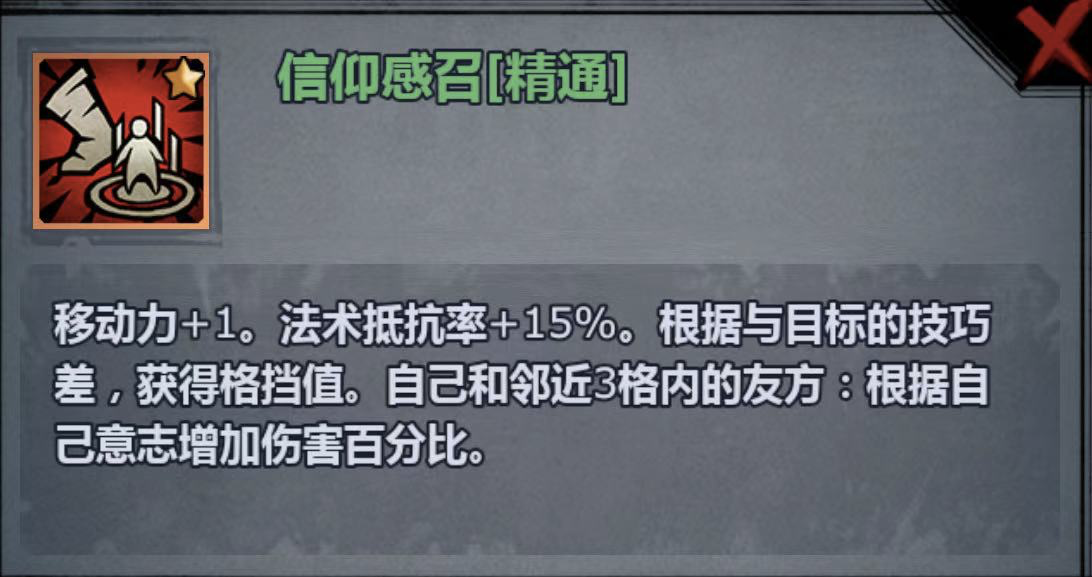 信仰感召[精通]

移动力+1。法术抵抗率+15%。根据与目标的技巧差，获得格挡值。自己和邻近3格内的友方：根据自己意志增加伤害百分比。